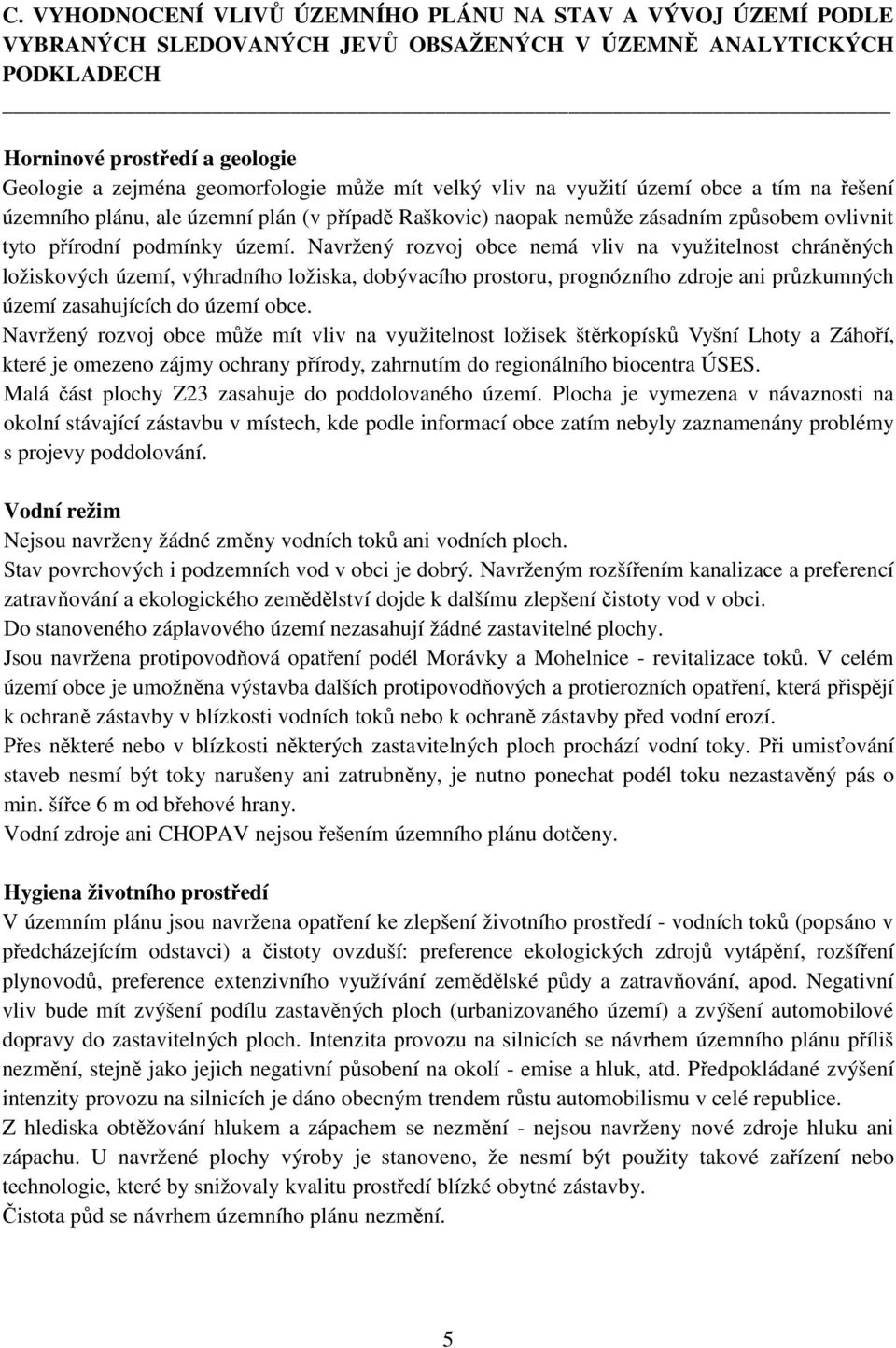 C. VYHODNOCENÍ VLIVŮ ÚZEMNÍHO PLÁNU NA STAV A VÝVOJ ÚZEMÍ PODLE VYBRANÝCH SLEDOVANÝCH JEVŮ OBSAŽENÝCH V ÚZEMNĚ ANALYTICKÝCH PODKLADECH

Horninové prostředí a geologie
Geologie a zejména geomorfologie může mít velký vliv na využití území obce a tím na řešení územního plánu, ale územní plán (v případě Raškovic) naopak nemůže zásadním způsobem ovlivnit tyto přírodní podmínky území. Navržený rozvoj obce nemá vliv na využitelnost chráněných ložiskových území, výhradního ložiska, dobývacího prostoru, prognózního zdroje ani průzkumných území zasahujících do území obce.
Navržený rozvoj obce může mít vliv na využitelnost ložisek štěrkopísků Vyšní Lhoty a Záhoří, které je omezeno zájmy ochrany přírody, zahrnutím do regionálního biocentra ÚSES.
Malá část plochy Z23 zasahuje do poddolovaného území. Plocha je vymezena v návaznosti na okolní stávající zástavbu v místech, kde podle informací obce zatím nebyly zaznamenány problémy s projevy poddolování.

Vodní režim
Nejsou navrženy žádné změny vodních toků ani vodních ploch.
Stav povrchových i podzemních vod v obci je dobrý. Navrženým rozšířením kanalizace a preferencí zatravňování a ekologického zemědělství dojde k dalšímu zlepšení čistoty vod v obci.
Do stanoveného záplavového území nezasahují žádné zastavitelné plochy.
Jsou navržena protipovodňová opatření podél Morávky a Mohelnice - revitalizace toků. V celém území obce je umožněna výstavba dalších protipovodňových a protierozních opatření, která přispějí k ochraně zástavby v blízkosti vodních toků nebo k ochraně zástavby před vodní erozí.
Přes některé nebo v blízkosti některých zastavitelných ploch prochází vodní toky. Při umisťování staveb nesmí být toky narušeny ani zatrubněny, je nutno ponechat podél toku nezastavěný pás o min. šířce 6 m od břehové hrany.
Vodní zdroje ani CHOPAV nejsou řešením územního plánu dotčeny.

Hygiena životního prostředí
V územním plánu jsou navržena opatření ke zlepšení životního prostředí - vodních toků (popsáno v předcházejícím odstavci) a čistoty ovzduší: preference ekologických zdrojů vytápění, rozšíření plynovodů, preference extenzivního využívání zemědělské půdy a zatravňování, apod. Negativní vliv bude mít zvýšení podílu zastavěných ploch (urbanizovaného území) a zvýšení automobilové dopravy do zastavitelných ploch. Intenzita provozu na silnicích se návrhem územního plánu příliš nezmění, stejně jako jejich negativní působení na okolí - emise a hluk, atd. Předpokládané zvýšení intenzity provozu na silnicích je dáno obecným trendem růstu automobilismu v celé republice.
Z hlediska obtěžování hlukem a zápachem se nezmění - nejsou navrženy nové zdroje hluku ani zápachu. U navržené plochy výroby je stanoveno, že nesmí být použity takové zařízení nebo technologie, které by snižovaly kvalitu prostředí blízké obytné zástavby.
Čistota půd se návrhem územního plánu nezmění.

5